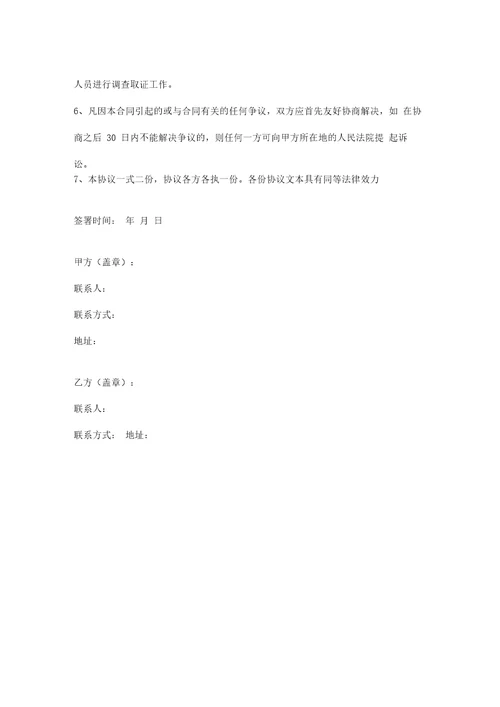 人员进行调查取证工作。

6、凡因本合同引起的或与合同有关的任何争议，双方应首先友好协商解决，如 在协商之后 30 日内不能解决争议的，则任何一方可向甲方所在地的人民法院提 起诉讼。

7、本协议一式二份，协议各方各执一份。各份协议文本具有同等法律效力

签署时间： 年 月 日

甲方（盖章）：

联系人：

联系方式：

地址：

乙方（盖章）：

联系人：

联系方式： 地址：